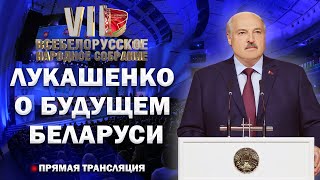 VII
ВСЕБЕЛОРУССКОЕ
НАРОДНОЕ СОБРАНИЕ

ЛУКАШЕНКО
О БУДУЩЕМ
БЕЛАРУСИ

ПРЯМАЯ ТРАНСЛЯЦИЯ